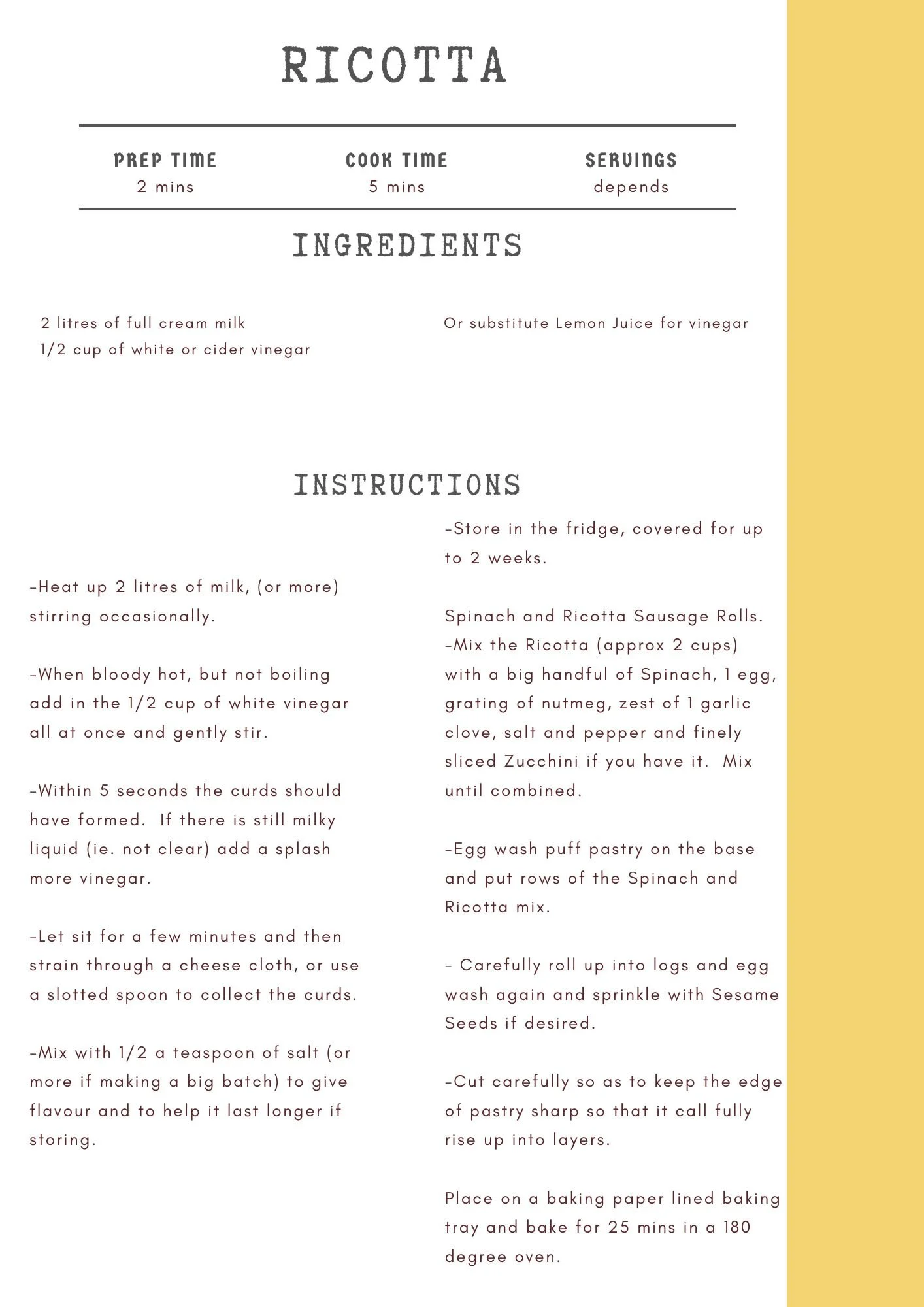 RICOTTA

PREP TIME
2 mins

COOK TIME
5 mins

SERVINGS
depends

INGREDIENTS

2 litres of full cream milk
1/2 cup of white or cider vinegar

Or substitute Lemon Juice for vinegar

INSTRUCTIONS

-Heat up 2 litres of milk, (or more) stirring occasionally.

-When bloody hot, but not boiling add in the 1/2 cup of white vinegar all at once and gently stir.

-Within 5 seconds the curds should have formed. If there is still milky liquid (ie. not clear) add a splash more vinegar.

-Let sit for a few minutes and then strain through a cheese cloth, or use a slotted spoon to collect the curds.

-Mix with 1/2 a teaspoon of salt (or more if making a big batch) to give flavour and to help it last longer if storing.

-Store in the fridge, covered for up to 2 weeks.

Spinach and Ricotta Sausage Rolls.
-Mix the Ricotta (approx 2 cups) with a big handful of Spinach, 1 egg, grating of nutmeg, zest of 1 garlic clove, salt and pepper and finely sliced Zucchini if you have it. Mix until combined.

-Egg wash puff pastry on the base and put rows of the Spinach and Ricotta mix.

- Carefully roll up into logs and egg wash again and sprinkle with Sesame Seeds if desired.

-Cut carefully so as to keep the edge of pastry sharp so that it call fully rise up into layers.

Place on a baking paper lined baking tray and bake for 25 mins in a 180 degree oven.